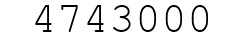 4743000